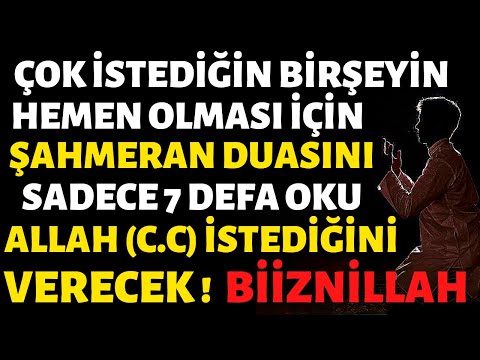 ÇOK İSTEDİĞİN BİRŞEYİN HEMEN OLMASI İÇİN ŞAHMERAN DUASINI SADECE 7 DEFA OKU ALLAH (C.C) İSTEDİĞİNİ VERECEK ! BİİZNİLLAH